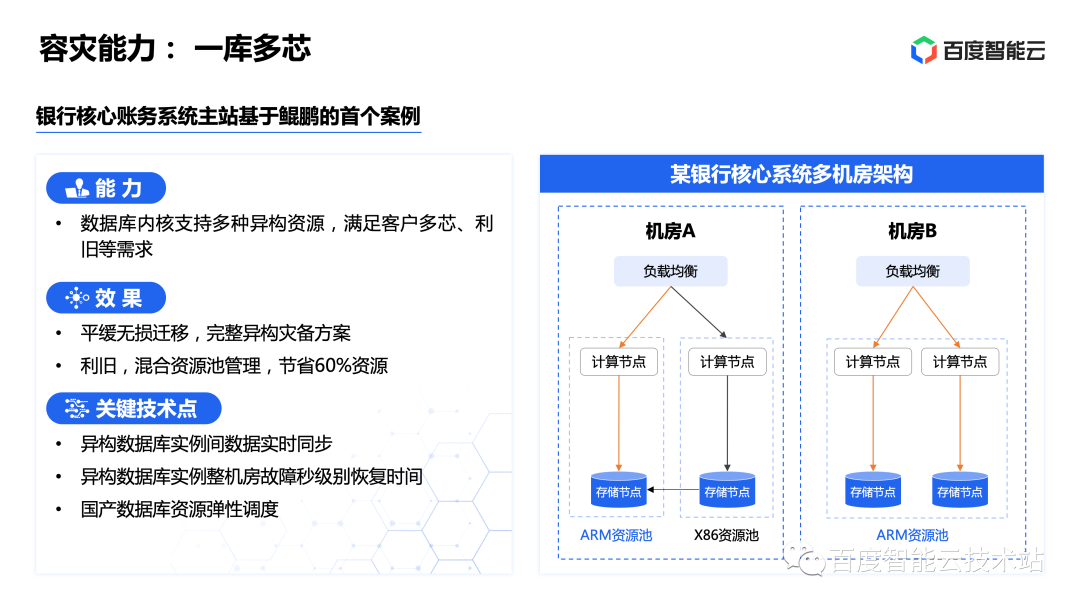 容灾能力： 一库多芯

百度智能云

银行核心账务系统主站基于鲲鹏的首个案例

能 力

• 数据库内核支持多种异构资源，满足客户多芯、利旧等需求

效 果

• 平缓无损迁移，完整异构灾备方案

• 利旧，混合资源池管理，节省60%资源

关键技术点

• 异构数据库实例间数据实时同步

• 异构数据库实例整机房故障秒级别恢复时间

• 国产数据库资源弹性调度

某银行核心系统多机房架构

机房A

负载均衡

计算节点

计算节点

存储节点

存储节点

ARM资源池

X86资源池

机房B

负载均衡

计算节点

计算节点

存储节点

存储节点

ARM资源池

百度智能云技术站